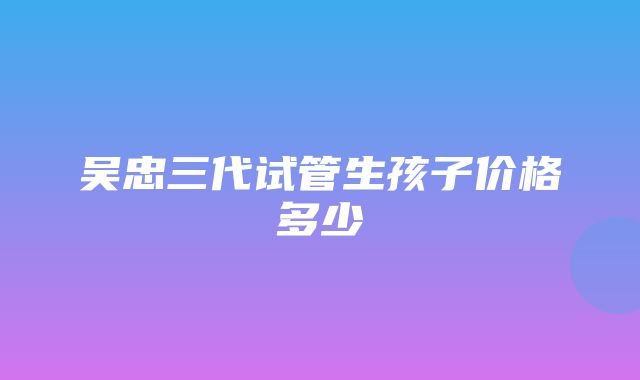 吴忠三代试管生孩子价格多少